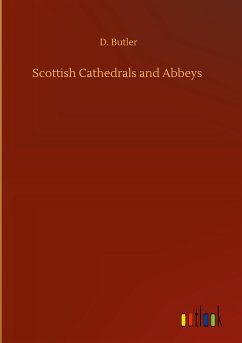 D. Butler

Scottish Cathedrals and Abbeys

outlook